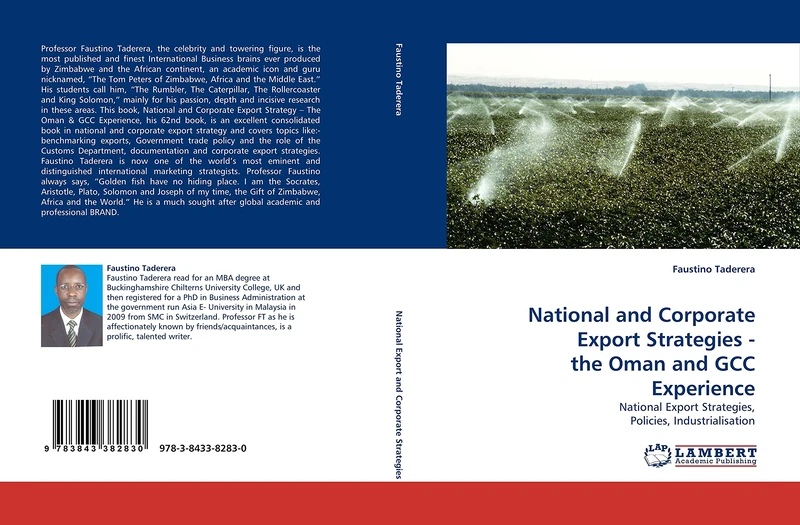 Professor Faustino Taderera, the celebrity and towering figure, is the most published and finest International Business brains ever produced by Zimbabwe and the African continent, an academic icon and guru nicknamed, "The Tom Peters of Zimbabwe, Africa and the Middle East." His students call him, "The Rumbler, The Caterpillar, The Rollercoaster and King Solomon," mainly for his passion, depth and incisive research in these areas. This book, National and Corporate Export Strategy – The Oman & GCC Experience, his 62nd book, is an excellent consolidated book in national and corporate export strategy and covers topics like:- benchmarking exports, Government trade policy and the role of the Customs Department, documentation and corporate export strategies. Faustino Taderera is now one of the world's most eminent and distinguished international marketing strategists. Professor Faustino always says, "Golden fish have no hiding place. I am the Socrates, Aristotle, Plato, Solomon and Joseph of my time, the Gift of Zimbabwe, Africa and the World." He is a much sought after global academic and professional BRAND.

Faustino Taderera
Faustino Taderera read for an MBA degree at Buckinghamshire Chilterns University College, UK and then registered for a PhD in Business Administration at the government run Asia E- University in Malaysia in 2009 from SMC in Switzerland. Professor FT as he is affectionately known by friends/acquaintances, is a prolific, talented writer.

9 783843 382830 978-3-8433-8283-0

Faustino Taderera

National Export and Corporate Strategies

Faustino Taderera

National and Corporate Export Strategies - the Oman and GCC Experience

National Export Strategies, Policies, Industrialisation

LAP LAMBERT Academic Publishing